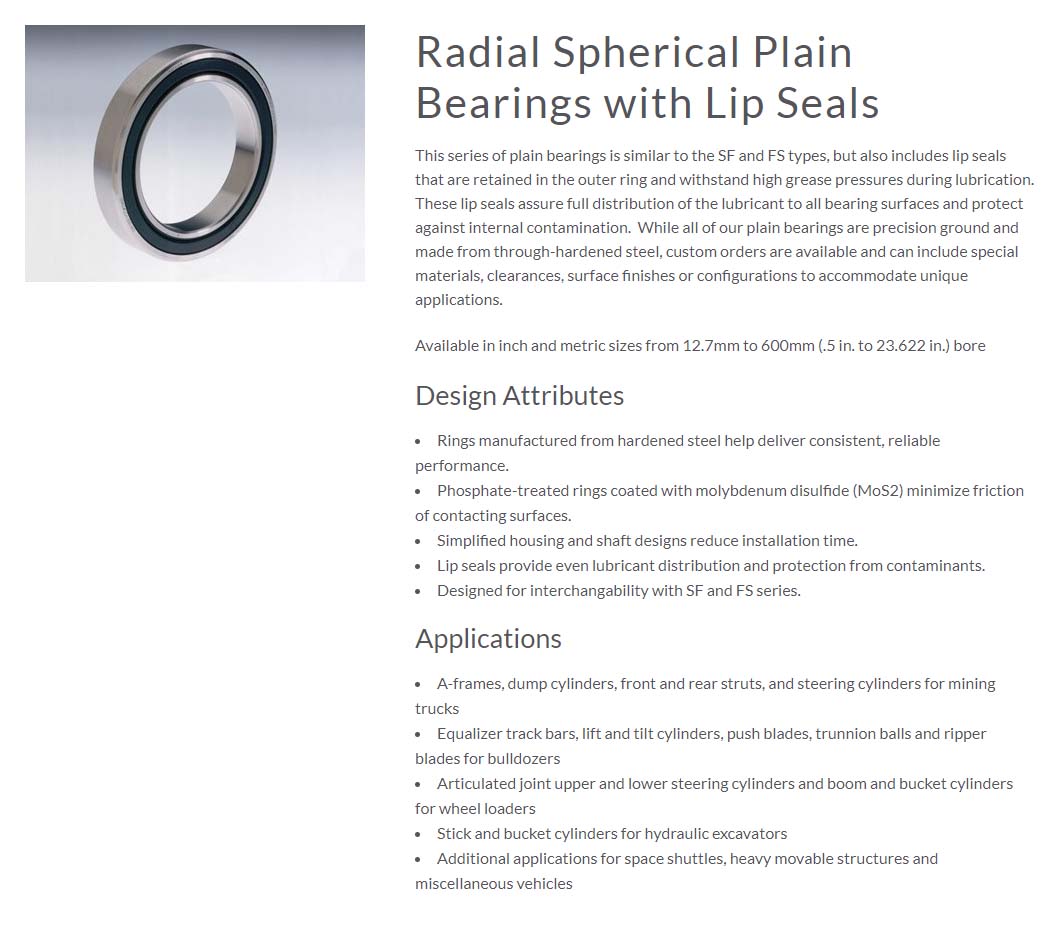 Radial Spherical Plain Bearings with Lip Seals

This series of plain bearings is similar to the SF and FS types, but also includes lip seals that are retained in the outer ring and withstand high grease pressures during lubrication. These lip seals assure full distribution of the lubricant to all bearing surfaces and protect against internal contamination. While all of our plain bearings are precision ground and made from through-hardened steel, custom orders are available and can include special materials, clearances, surface finishes or configurations to accommodate unique applications.

Available in inch and metric sizes from 12.7mm to 600mm (.5 in. to 23.622 in.) bore

Design Attributes

• Rings manufactured from hardened steel help deliver consistent, reliable performance.
• Phosphate-treated rings coated with molybdenum disulfide (MoS2) minimize friction of contacting surfaces.
• Simplified housing and shaft designs reduce installation time.
• Lip seals provide even lubricant distribution and protection from contaminants.
• Designed for interchangability with SF and FS series.

Applications

• A-frames, dump cylinders, front and rear struts, and steering cylinders for mining trucks
• Equalizer track bars, lift and tilt cylinders, push blades, trunnion balls and ripper blades for bulldozers
• Articulated joint upper and lower steering cylinders and boom and bucket cylinders for wheel loaders
• Stick and bucket cylinders for hydraulic excavators
• Additional applications for space shuttles, heavy movable structures and miscellaneous vehicles